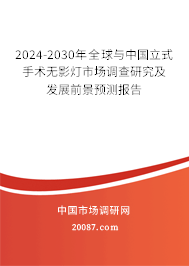 2024-2030年全球与中国立式手术无影灯市场调查研究及发展前景预测报告

中国市场调研网

20087.com